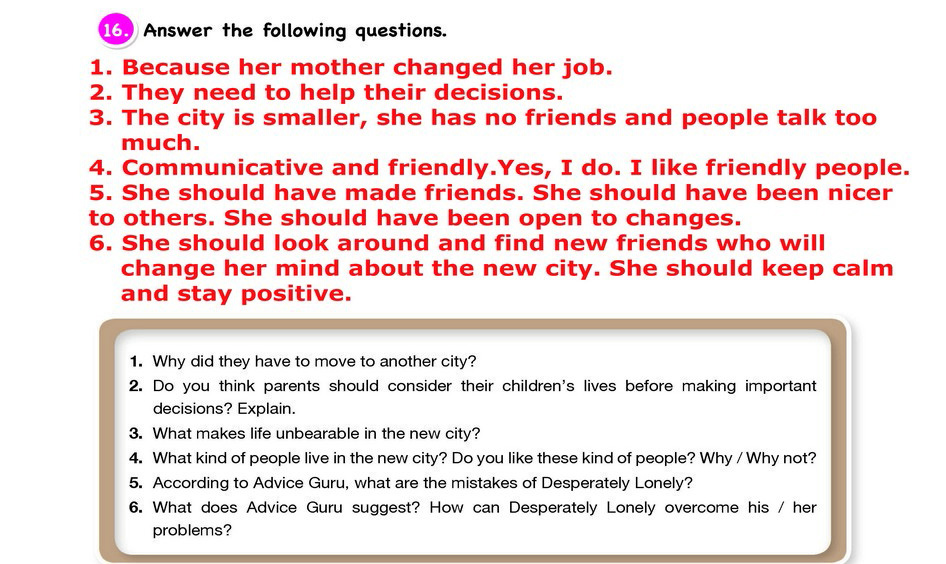 16. Answer the following questions.

1. Because her mother changed her job.
2. They need to help their decisions.
3. The city is smaller, she has no friends and people talk too much.
4. Communicative and friendly.Yes, I do. I like friendly people.
5. She should have made friends. She should have been nicer to others. She should have been open to changes.
6. She should look around and find new friends who will change her mind about the new city. She should keep calm and stay positive.

1. Why did they have to move to another city?
2. Do you think parents should consider their children's lives before making important decisions? Explain.
3. What makes life unbearable in the new city?
4. What kind of people live in the new city? Do you like these kind of people? Why / Why not?
5. According to Advice Guru, what are the mistakes of Desperately Lonely?
6. What does Advice Guru suggest? How can Desperately Lonely overcome his / her problems?